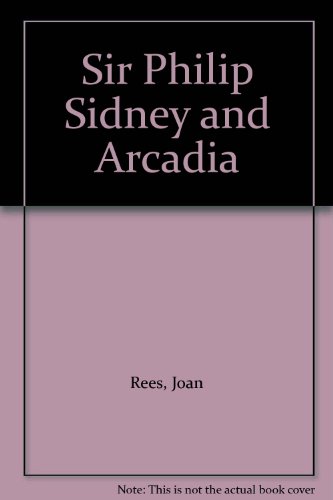 Sir Philip Sidney and Arcadia

Rees, Joan

Note: This is not the actual book cover